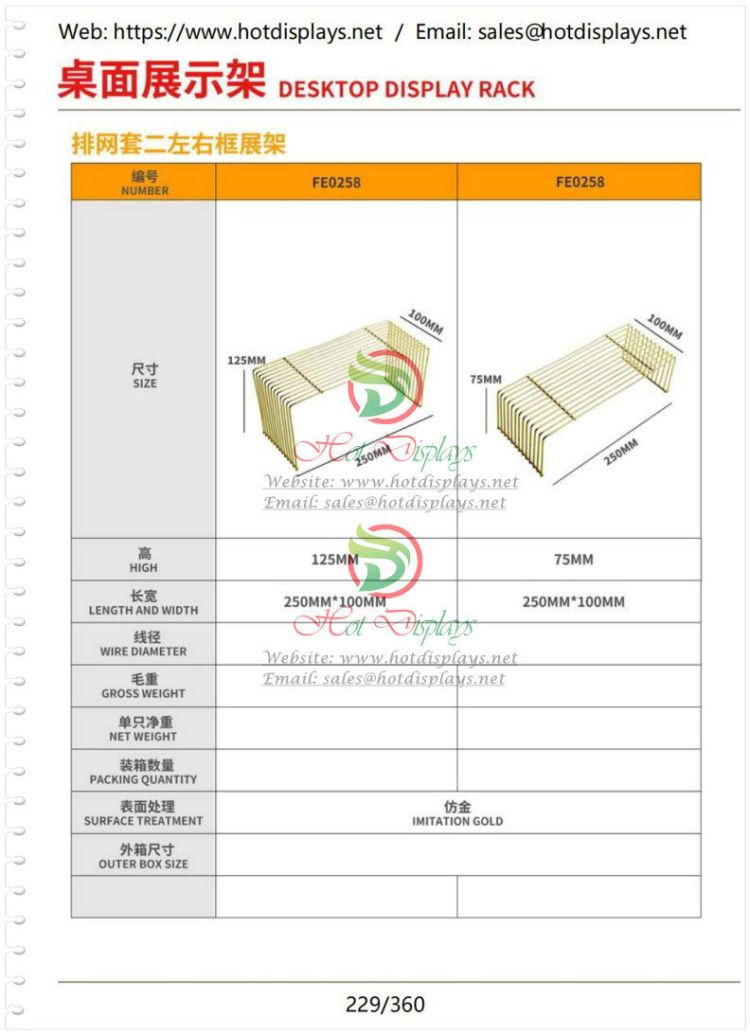 Web: https://www.hotdisplays.net / Email: sales@hotdisplays.net

桌面展示架 DESKTOP DISPLAY RACK

排网套二左右框展架

| 编号 NUMBER | FE0258 | FE0258 |
|---|---|---|
| 尺寸 SIZE | 125MM 100MM 250MM | 75MM 100MM 250MM |
| 高 HIGH | 125MM | 75MM |
| 长宽 LENGTH AND WIDTH | 250MM*100MM | 250MM*100MM |
| 线径 WIRE DIAMETER | | |
| 毛重 GROSS WEIGHT | | |
| 单只净重 NET WEIGHT | | |
| 装箱数量 PACKING QUANTITY | | |
| 表面处理 SURFACE TREATMENT | 仿金 IMITATION GOLD | |
| 外箱尺寸 OUTER BOX SIZE | | |
| | | |

229/360

Hot Displays
Website: www.hotdisplays.net
Email: sales@hotdisplays.net